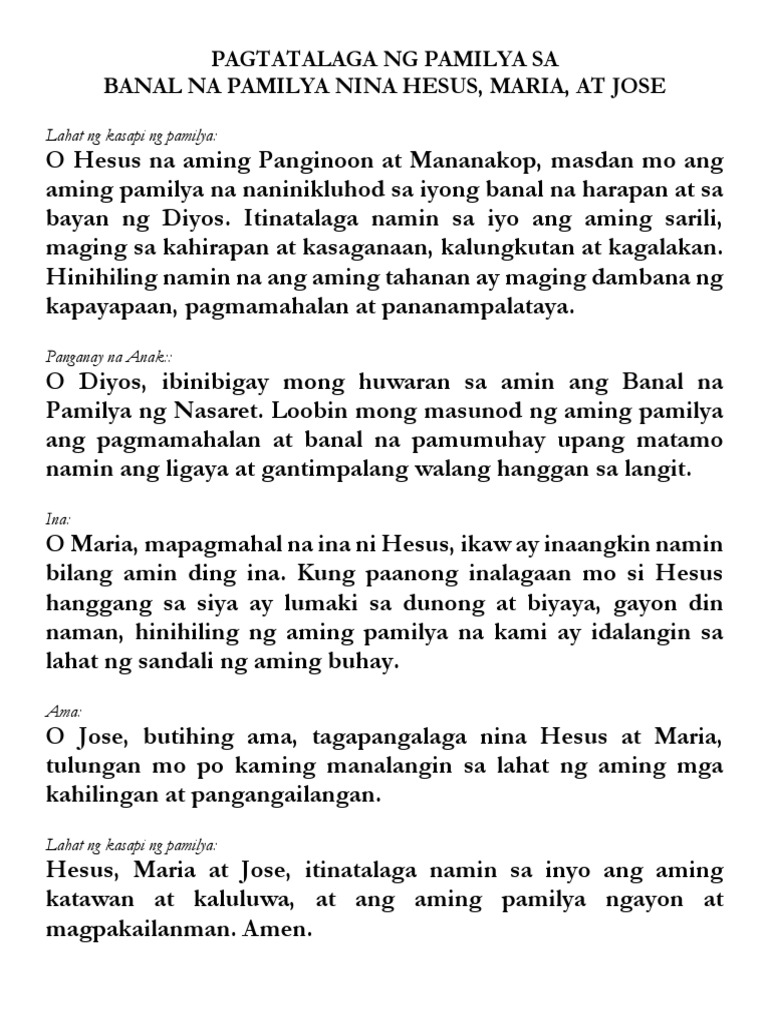 PAGTATALAGA NG PAMILYA SA
BANAL NA PAMILYA NINA HESUS, MARIA, AT JOSE

Lahat ng kasapi ng pamilya:
O Hesus na aming Panginoon at Mananakop, masdan mo ang aming pamilya na naninikluhod sa iyong banal na harapan at sa bayan ng Diyos. Itinatalaga namin sa iyo ang aming sarili, maging sa kahirapan at kasaganaan, kalungkutan at kagalakan. Hinihiling namin na ang aming tahanan ay maging dambana ng kapayapaan, pagmamahalan at pananampalataya.

Panganay na Anak::
O Diyos, ibinibigay mong huwaran sa amin ang Banal na Pamilya ng Nasaret. Loobin mong masunod ng aming pamilya ang pagmamahalan at banal na pamumuhay upang matamo namin ang ligaya at gantimpalang walang hanggan sa langit.

Ina:
O Maria, mapagmahal na ina ni Hesus, ikaw ay inaangkin namin bilang amin ding ina. Kung paanong inalagaan mo si Hesus hanggang sa siya ay lumaki sa dunong at biyaya, gayon din naman, hinihiling ng aming pamilya na kami ay idalangin sa lahat ng sandali ng aming buhay.

Ama:
O Jose, butihing ama, tagapangalaga nina Hesus at Maria, tulungan mo po kaming manalangin sa lahat ng aming mga kahilingan at pangangailangan.

Lahat ng kasapi ng pamilya:
Hesus, Maria at Jose, itinatalaga namin sa inyo ang aming katawan at kaluluwa, at ang aming pamilya ngayon at magpakailanman. Amen.